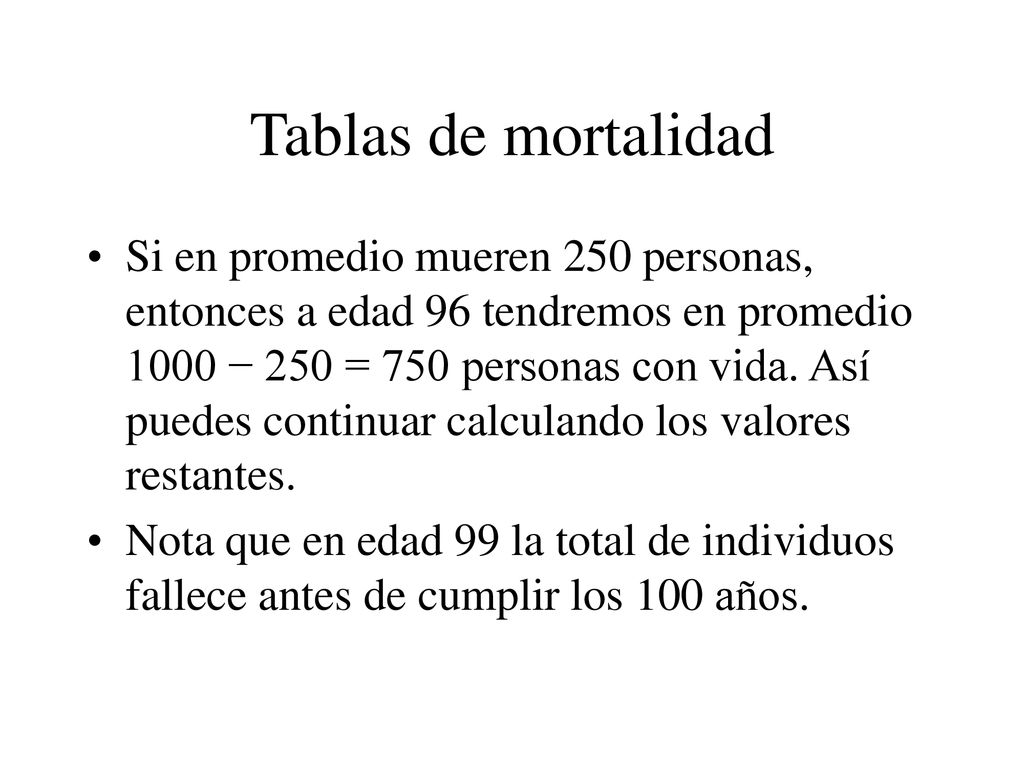 Tablas de mortalidad

• Si en promedio mueren 250 personas, entonces a edad 96 tendremos en promedio $1000 - 250 = 750$ personas con vida. Así puedes continuar calculando los valores restantes.

• Nota que en edad 99 la total de individuos fallece antes de cumplir los 100 años.